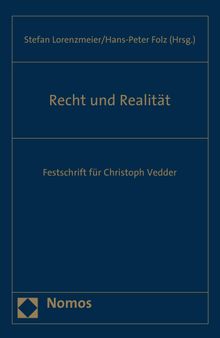 Stefan Lorenzmeier/Hans-Peter Folz (Hrsg.)

Recht und Realität

Festschrift für Christoph Vedder

Nomos